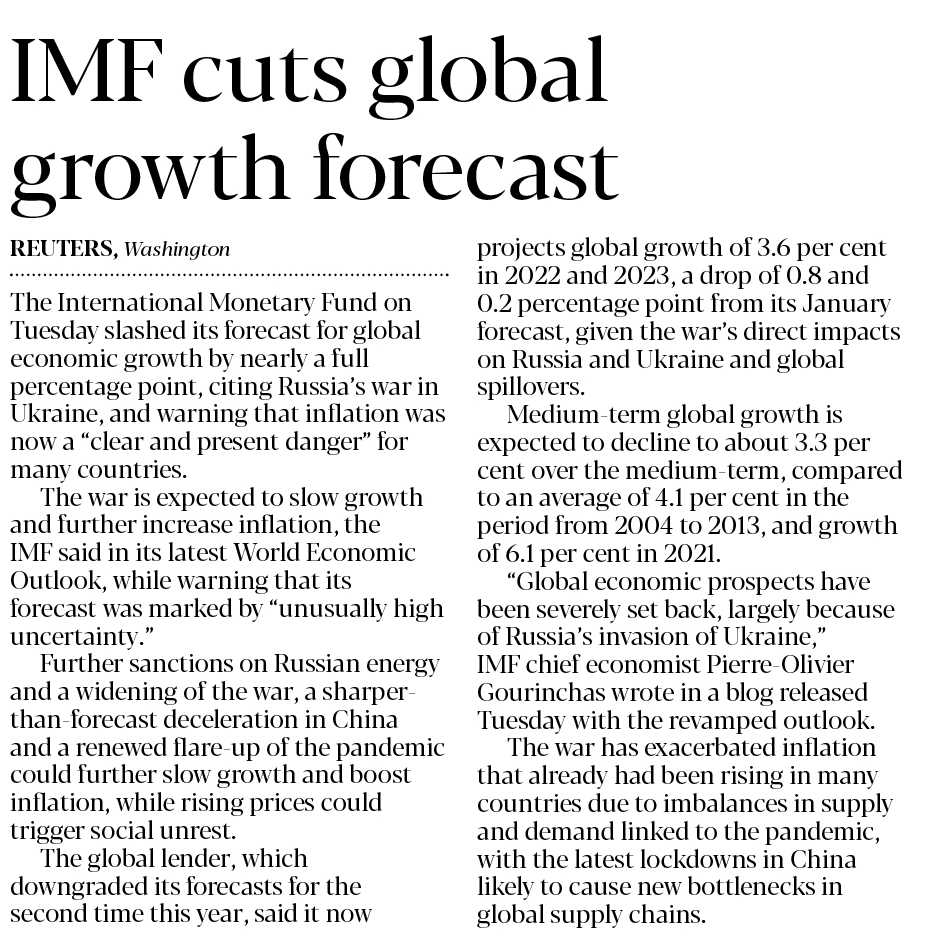 IMF cuts global growth forecast

REUTERS, Washington

The International Monetary Fund on Tuesday slashed its forecast for global economic growth by nearly a full percentage point, citing Russia's war in Ukraine, and warning that inflation was now a "clear and present danger" for many countries.

The war is expected to slow growth and further increase inflation, the IMF said in its latest World Economic Outlook, while warning that its forecast was marked by "unusually high uncertainty."

Further sanctions on Russian energy and a widening of the war, a sharper-than-forecast deceleration in China and a renewed flare-up of the pandemic could further slow growth and boost inflation, while rising prices could trigger social unrest.

The global lender, which downgraded its forecasts for the second time this year, said it now projects global growth of 3.6 per cent in 2022 and 2023, a drop of 0.8 and 0.2 percentage point from its January forecast, given the war's direct impacts on Russia and Ukraine and global spillovers.

Medium-term global growth is expected to decline to about 3.3 per cent over the medium-term, compared to an average of 4.1 per cent in the period from 2004 to 2013, and growth of 6.1 per cent in 2021.

"Global economic prospects have been severely set back, largely because of Russia's invasion of Ukraine," IMF chief economist Pierre-Olivier Gourinchas wrote in a blog released Tuesday with the revamped outlook.

The war has exacerbated inflation that already had been rising in many countries due to imbalances in supply and demand linked to the pandemic, with the latest lockdowns in China likely to cause new bottlenecks in global supply chains.